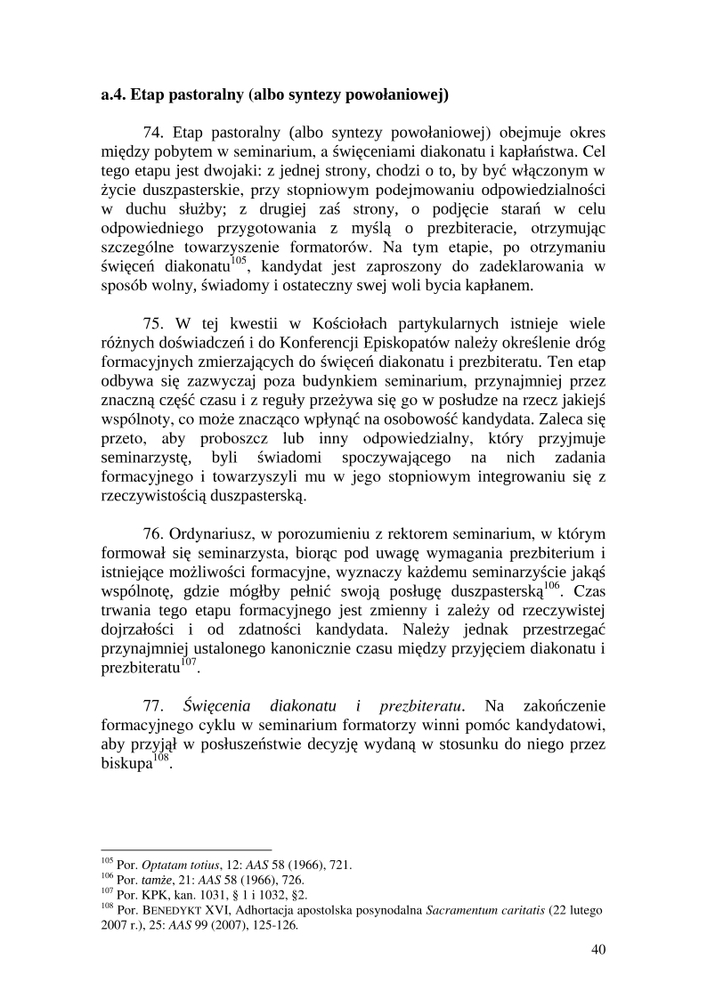 a.4. Etap pastoralny (albo syntezy powołaniowej)

74. Etap pastoralny (albo syntezy powołaniowej) obejmuje okres między pobytem w seminarium, a święceniami diakonatu i kapłaństwa. Cel tego etapu jest dwojaki: z jednej strony, chodzi o to, by być włączonym w życie duszpasterskie, przy stopniowym podejmowaniu odpowiedzialności w duchu służby; z drugiej zaś strony, o podjęcie starań w celu odpowiedniego przygotowania z myślą o prezbiteracie, otrzymując szczególne towarzyszenie formatorów. Na tym etapie, po otrzymaniu święceń diakonatu$^{105}$, kandydat jest zaproszony do zadeklarowania w sposób wolny, świadomy i ostateczny swej woli bycia kapłanem.

75. W tej kwestii w Kościołach partykularnych istnieje wiele różnych doświadczeń i do Konferencji Episkopatów należy określenie dróg formacyjnych zmierzających do święceń diakonatu i prezbiteratu. Ten etap odbywa się zazwyczaj poza budynkiem seminarium, przynajmniej przez znaczną część czasu i z reguły przeżywa się go w posłudze na rzecz jakiejś wspólnoty, co może znacząco wpłynąć na osobowość kandydata. Zaleca się przeto, aby proboszcz lub inny odpowiedzialny, który przyjmuje seminarzystę, byli świadomi spoczywającego na nich zadania formacyjnego i towarzyszyli mu w jego stopniowym integrowaniu się z rzeczywistością duszpasterską.

76. Ordynariusz, w porozumieniu z rektorem seminarium, w którym formował się seminarzysta, biorąc pod uwagę wymagania prezbiterium i istniejące możliwości formacyjne, wyznaczy każdemu seminarzyście jakąś wspólnotę, gdzie mógłby pełnić swoją posługę duszpasterską$^{106}$. Czas trwania tego etapu formacyjnego jest zmienny i zależy od rzeczywistej dojrzałości i od zdatności kandydata. Należy jednak przestrzegać przynajmniej ustalonego kanonicznie czasu między przyjęciem diakonatu i prezbiteratu$^{107}$.

77. Święcenia diakonatu i prezbiteratu. Na zakończenie formacyjnego cyklu w seminarium formatorzy winni pomóc kandydatowi, aby przyjął w posłuszeństwie decyzję wydaną w stosunku do niego przez biskupa$^{108}$.

$^{105}$ Por. Optatam totius, 12: AAS 58 (1966), 721.
$^{106}$ Por. tamże, 21: AAS 58 (1966), 726.
$^{107}$ Por. KPK, kan. 1031, § 1 i 1032, §2.
$^{108}$ Por. BENEDYKT XVI, Adhortacja apostolska posynodalna Sacramentum caritatis (22 lutego 2007 r.), 25: AAS 99 (2007), 125-126.

40